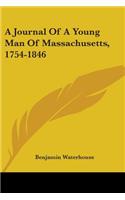 A Journal Of A Young Man Of Massachusetts, 1754-1846

Benjamin Waterhouse